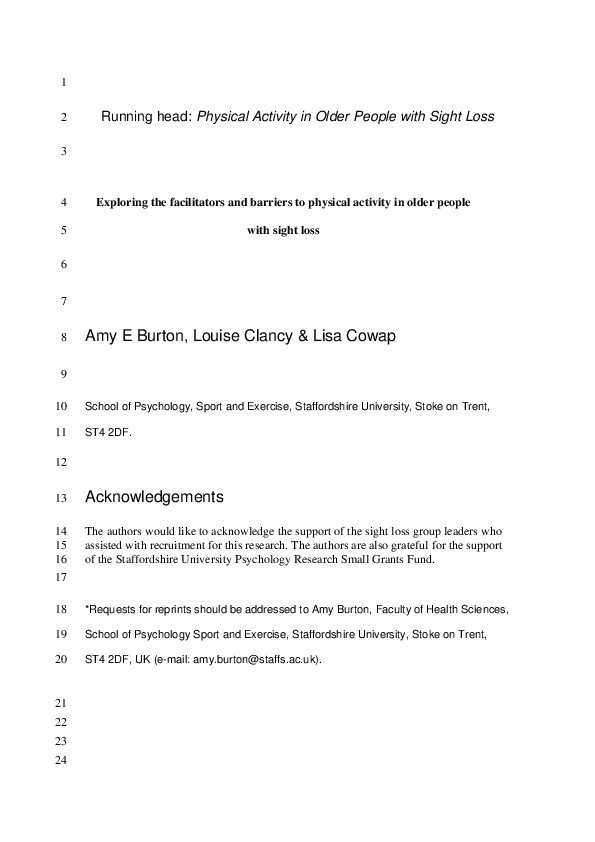 1

2 Running head: Physical Activity in Older People with Sight Loss

3

4 Exploring the facilitators and barriers to physical activity in older people

5 with sight loss

6

7

8 Amy E Burton, Louise Clancy & Lisa Cowap

9

10 School of Psychology, Sport and Exercise, Staffordshire University, Stoke on Trent,

11 ST4 2DF.

12

13 Acknowledgements

14 The authors would like to acknowledge the support of the sight loss group leaders who
15 assisted with recruitment for this research. The authors are also grateful for the support
16 of the Staffordshire University Psychology Research Small Grants Fund.
17

18 *Requests for reprints should be addressed to Amy Burton, Faculty of Health Sciences,

19 School of Psychology Sport and Exercise, Staffordshire University, Stoke on Trent,

20 ST4 2DF, UK (e-mail: amy.burton@staffs.ac.uk).

21
22
23
24